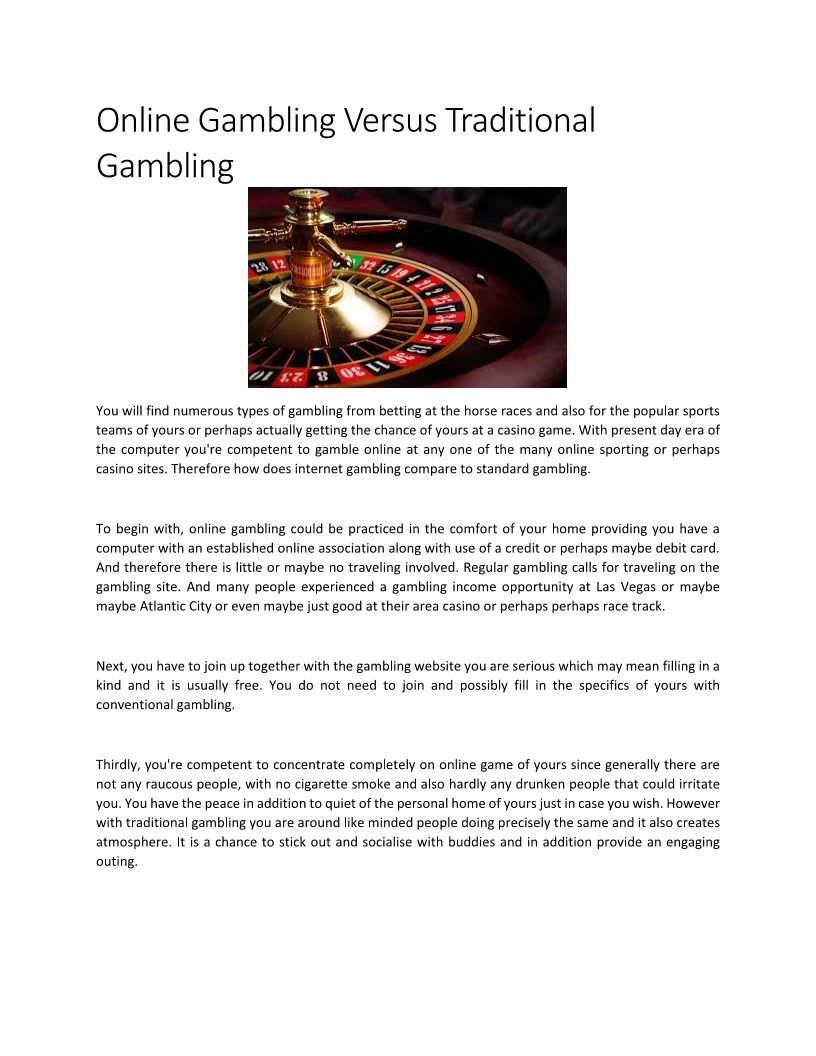 Online Gambling Versus Traditional Gambling

You will find numerous types of gambling from betting at the horse races and also for the popular sports teams of yours or perhaps actually getting the chance of yours at a casino game. With present day era of the computer you're competent to gamble online at any one of the many online sporting or perhaps casino sites. Therefore how does internet gambling compare to standard gambling.

To begin with, online gambling could be practiced in the comfort of your home providing you have a computer with an established online association along with use of a credit or perhaps maybe debit card. And therefore there is little or maybe no traveling involved. Regular gambling calls for traveling on the gambling site. And many people experienced a gambling income opportunity at Las Vegas or maybe maybe Atlantic City or even maybe just good at their area casino or perhaps perhaps race track.

Next, you have to join up together with the gambling website you are serious which may mean filling in a kind and it is usually free. You do not need to join and possibly fill in the specifics of yours with conventional gambling.

Thirdly, you're competent to concentrate completely on online game of yours since generally there are not any raucous people, with no cigarette smoke and also hardly any drunken people that could irritate you. You have the peace in addition to quiet of the personal home of yours just in case you wish. However with traditional gambling you are around like minded people doing precisely the same and it also creates atmosphere. It is a chance to stick out and socialise with buddies and in addition provide an engaging outing.